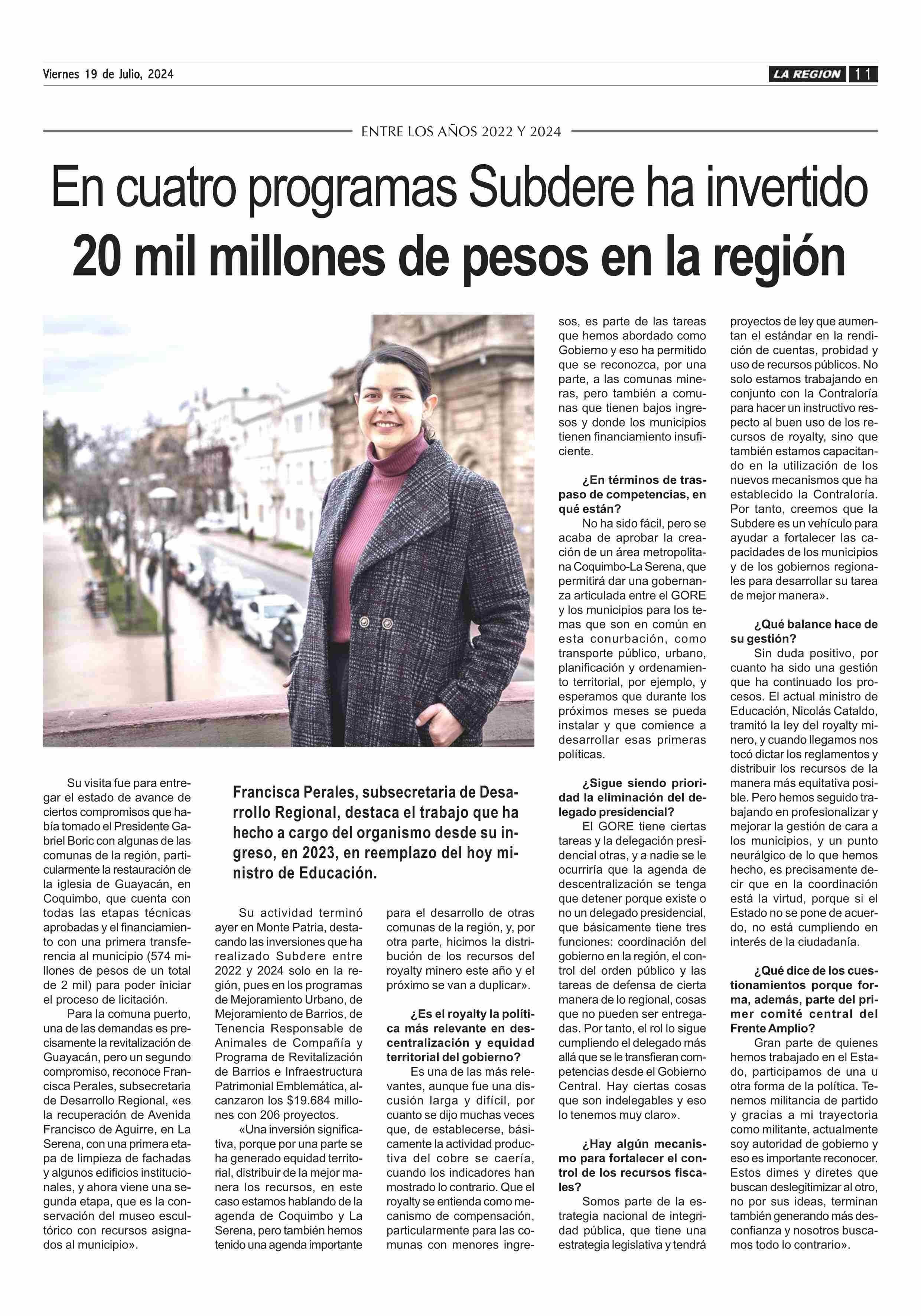 Viernes 19 de Julio, 2024

LA REGION 11

ENTRE LOS AÑOS 2022 Y 2024

En cuatro programas Subdere ha invertido 20 mil millones de pesos en la región

Francisca Perales, subsecretaria de Desarrollo Regional, destaca el trabajo que ha hecho a cargo del organismo desde su ingreso, en 2023, en reemplazo del hoy ministro de Educación.

Su visita fue para entregar el estado de avance de ciertos compromisos que había tomado el Presidente Gabriel Boric con algunas de las comunas de la región, particularmente la restauración de la iglesia de Guayacán, en Coquimbo, que cuenta con todas las etapas técnicas aprobadas y el financiamiento con una primera transferencia al municipio (574 millones de pesos de un total de 2 mil) para poder iniciar el proceso de licitación.

Para la comuna puerto, una de las demandas es precisamente la revitalización de Guayacán, pero un segundo compromiso, reconoce Francisca Perales, subsecretaria de Desarrollo Regional, «es la recuperación de Avenida Francisco de Aguirre, en La Serena, con una primera etapa de limpieza de fachadas y algunos edificios institucionales, y ahora viene una segunda etapa, que es la conservación del museo escultórico con recursos asignados al municipio».

Su actividad terminó ayer en Monte Patria, destacando las inversiones que ha realizado Subdere entre 2022 y 2024 solo en la región, pues en los programas de Mejoramiento Urbano, de Mejoramiento de Barrios, de Tenencia Responsable de Animales de Compañía y Programa de Revitalización de Barrios e Infraestructura Patrimonial Emblemática, alcanzaron los $19.684 millones con 206 proyectos.

«Una inversión significativa, porque por una parte se ha generado equidad territorial, distribuir de la mejor manera los recursos, en este caso estamos hablando de la agenda de Coquimbo y La Serena, pero también hemos tenido una agenda importante para el desarrollo de otras comunas de la región, y, por otra parte, hicimos la distribución de los recursos del royalty minero este año y el próximo se van a duplicar».

¿Es el royalty la política más relevante en descentralización y equidad territorial del gobierno?

Es una de las más relevantes, aunque fue una discusión larga y difícil, por cuanto se dijo muchas veces que, de establecerse, básicamente la actividad productiva del cobre se caería, cuando los indicadores han mostrado lo contrario. Que el royalty se entienda como mecanismo de compensación, particularmente para las comunas con menores ingresos, es parte de las tareas que hemos abordado como Gobierno y eso ha permitido que se reconozca, por una parte, a las comunas mineras, pero también a comunas que tienen bajos ingresos y donde los municipios tienen financiamiento insuficiente.

¿En términos de traspaso de competencias, en qué están?

No ha sido fácil, pero se acaba de aprobar la creación de un área metropolitana Coquimbo-La Serena, que permitirá dar una gobernanza articulada entre el GORE y los municipios para los temas que son en común en esta conurbación, como transporte público, urbano, planificación y ordenamiento territorial, por ejemplo, y esperamos que durante los próximos meses se pueda instalar y que comience a desarrollar esas primeras políticas.

¿Sigue siendo prioridad la eliminación del delegado presidencial?

El GORE tiene ciertas tareas y la delegación presidencial otras, y a nadie se le ocurriría que la agenda de descentralización se tenga que detener porque existe o no un delegado presidencial, que básicamente tiene tres funciones: coordinación del gobierno en la región, el control del orden público y las tareas de defensa de cierta manera de lo regional, cosas que no pueden ser entregadas. Por tanto, el rol lo sigue cumpliendo el delegado más allá que se le transfieran competencias desde el Gobierno Central. Hay ciertas cosas que son indelegables y eso lo tenemos muy claro».

¿Hay algún mecanismo para fortalecer el control de los recursos fiscales?

Somos parte de la estrategia nacional de integridad pública, que tiene una estrategia legislativa y tendrá proyectos de ley que aumentan el estándar en la rendición de cuentas, probidad y uso de recursos públicos. No solo estamos trabajando en conjunto con la Contraloría para hacer un instructivo respecto al buen uso de los recursos de royalty, sino que también estamos capacitando en la utilización de los nuevos mecanismos que ha establecido la Contraloría. Por tanto, creemos que la Subdere es un vehículo para ayudar a fortalecer las capacidades de los municipios y de los gobiernos regionales para desarrollar su tarea de mejor manera».

¿Qué balance hace de su gestión?

Sin duda positivo, por cuanto ha sido una gestión que ha continuado los procesos. El actual ministro de Educación, Nicolás Cataldo, tramitó la ley del royalty minero, y cuando llegamos nos tocó dictar los reglamentos y distribuir los recursos de la manera más equitativa posible. Pero hemos seguido trabajando en profesionalizar y mejorar la gestión de cara a los municipios, y un punto neurálgico de lo que hemos hecho, es precisamente decir que en la coordinación está la virtud, porque si el Estado no se pone de acuerdo, no está cumpliendo en interés de la ciudadanía.

¿Qué dice de los cuestionamientos porque forma, además, parte del primer comité central del Frente Amplio?

Gran parte de quienes hemos trabajado en el Estado, participamos de una u otra forma de la política. Tenemos militancia de partido y gracias a mi trayectoria como militante, actualmente soy autoridad de gobierno y eso es importante reconocer. Estos dimes y diretes que buscan deslegitimizar al otro, no por sus ideas, terminan también generando más desconfianza y nosotros buscamos todo lo contrario».